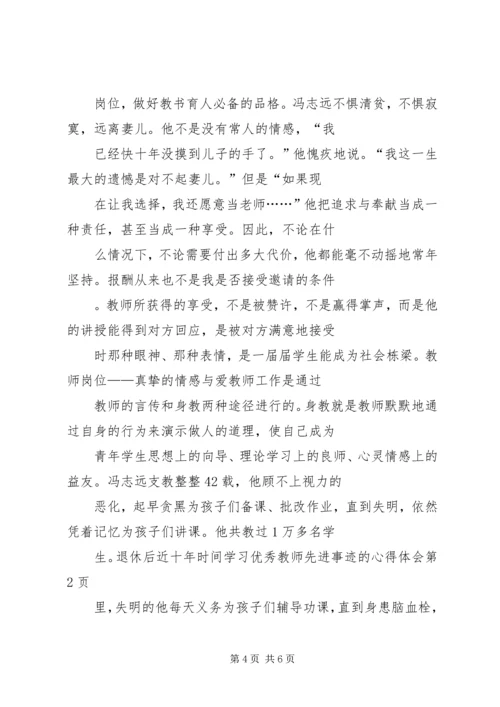 岗位，做好教书育人必备的品格。冯志远不惧清贫，不惧寂寞，远离妻儿。他不是没有常人的情感，“我

已经快十年没摸到儿子的手了。”他愧疚地说。“我这一生最大的遗憾是对不起妻儿。”但是“如果现

在让我选择，我还愿意当老师……”他把追求与奉献当成一种责任，甚至当成一种享受。因此，不论在什

么情况下，不论需要付出多大代价，他都能毫不动摇地常年坚持。报酬从来也不是我是否接受邀请的条件

。教师所获得的享受，不是被赞许，不是赢得掌声，而是他的讲授能得到对方回应，是被对方满意地接受

时那种眼神、那种表情，是一届届学生能成为社会栋梁。教师岗位——真挚的情感与爱教师工作是通过

教师的言传和身教两种途径进行的。身教就是教师默默地通过自身的行为来演示做人的道理，使自己成为

青年学生思想上的向导、理论学习上的良师、心灵情感上的益友。冯志远支教整整42载，他顾不上视力的

恶化，起早贪黑为孩子们备课、批改作业，直到失明，依然凭着记忆为孩子们讲课。他共教过1万多名学

生。退休后近十年时间学习优秀教师先进事迹的心得体会第2页

里，失明的他每天义务为孩子们辅导功课，直到身患脑血栓，

第4页 共6页